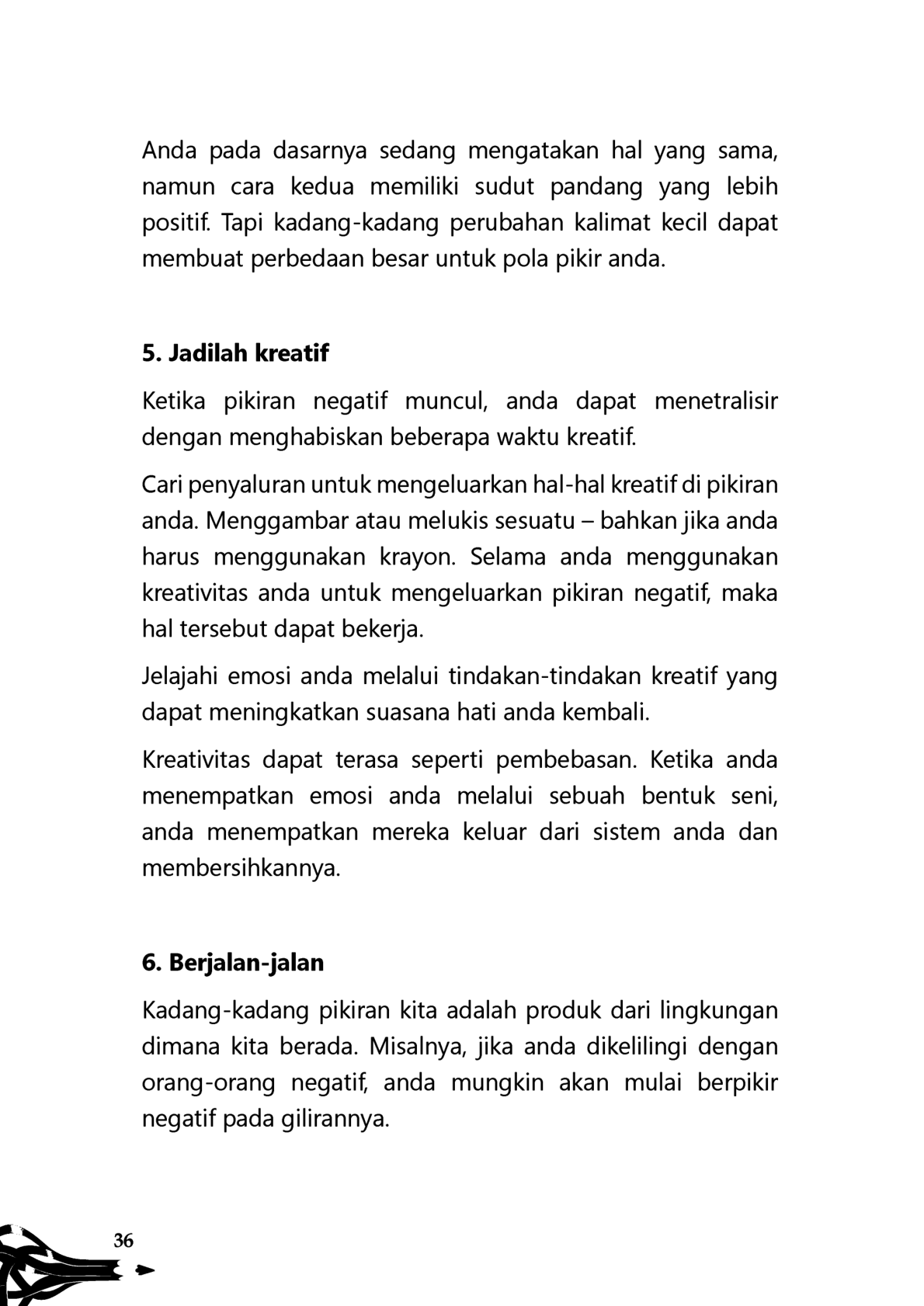 Anda pada dasarnya sedang mengatakan hal yang sama, namun cara kedua memiliki sudut pandang yang lebih positif. Tapi kadang-kadang perubahan kalimat kecil dapat membuat perbedaan besar untuk pola pikir anda.

5. Jadilah kreatif

Ketika pikiran negatif muncul, anda dapat menetralisir dengan menghabiskan beberapa waktu kreatif.

Cari penyaluran untuk mengeluarkan hal-hal kreatif di pikiran anda. Menggambar atau melukis sesuatu – bahkan jika anda harus menggunakan krayon. Selama anda menggunakan kreativitas anda untuk mengeluarkan pikiran negatif, maka hal tersebut dapat bekerja.

Jelajahi emosi anda melalui tindakan-tindakan kreatif yang dapat meningkatkan suasana hati anda kembali.

Kreativitas dapat terasa seperti pembebasan. Ketika anda menempatkan emosi anda melalui sebuah bentuk seni, anda menempatkan mereka keluar dari sistem anda dan membersihkannya.

6. Berjalan-jalan

Kadang-kadang pikiran kita adalah produk dari lingkungan dimana kita berada. Misalnya, jika anda dikelilingi dengan orang-orang negatif, anda mungkin akan mulai berpikir negatif pada gilirannya.

36